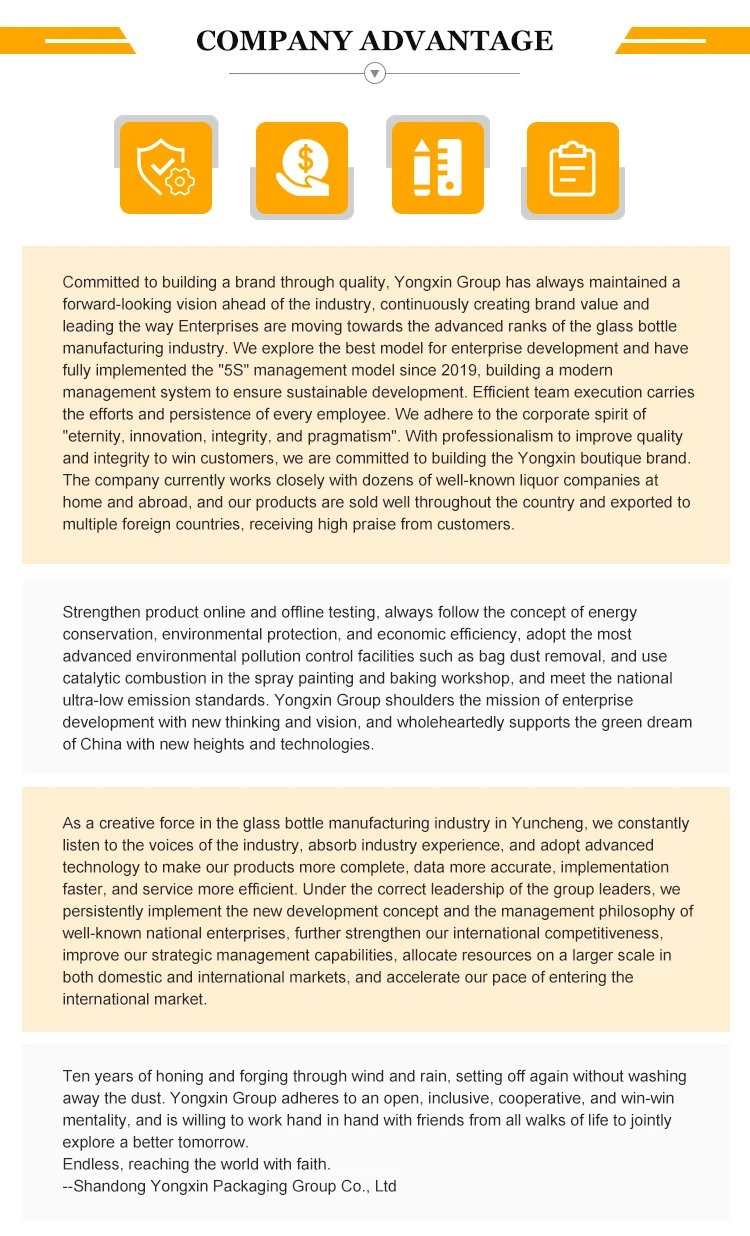 COMPANY ADVANTAGE

Committed to building a brand through quality, Yongxin Group has always maintained a forward-looking vision ahead of the industry, continuously creating brand value and leading the way Enterprises are moving towards the advanced ranks of the glass bottle manufacturing industry. We explore the best model for enterprise development and have fully implemented the "5S" management model since 2019, building a modern management system to ensure sustainable development. Efficient team execution carries the efforts and persistence of every employee. We adhere to the corporate spirit of "eternity, innovation, integrity, and pragmatism". With professionalism to improve quality and integrity to win customers, we are committed to building the Yongxin boutique brand. The company currently works closely with dozens of well-known liquor companies at home and abroad, and our products are sold well throughout the country and exported to multiple foreign countries, receiving high praise from customers.

Strengthen product online and offline testing, always follow the concept of energy conservation, environmental protection, and economic efficiency, adopt the most advanced environmental pollution control facilities such as bag dust removal, and use catalytic combustion in the spray painting and baking workshop, and meet the national ultra-low emission standards. Yongxin Group shoulders the mission of enterprise development with new thinking and vision, and wholeheartedly supports the green dream of China with new heights and technologies.

As a creative force in the glass bottle manufacturing industry in Yuncheng, we constantly listen to the voices of the industry, absorb industry experience, and adopt advanced technology to make our products more complete, data more accurate, implementation faster, and service more efficient. Under the correct leadership of the group leaders, we persistently implement the new development concept and the management philosophy of well-known national enterprises, further strengthen our international competitiveness, improve our strategic management capabilities, allocate resources on a larger scale in both domestic and international markets, and accelerate our pace of entering the international market.

Ten years of honing and forging through wind and rain, setting off again without washing away the dust. Yongxin Group adheres to an open, inclusive, cooperative, and win-win mentality, and is willing to work hand in hand with friends from all walks of life to jointly explore a better tomorrow.
Endless, reaching the world with faith.
--Shandong Yongxin Packaging Group Co., Ltd